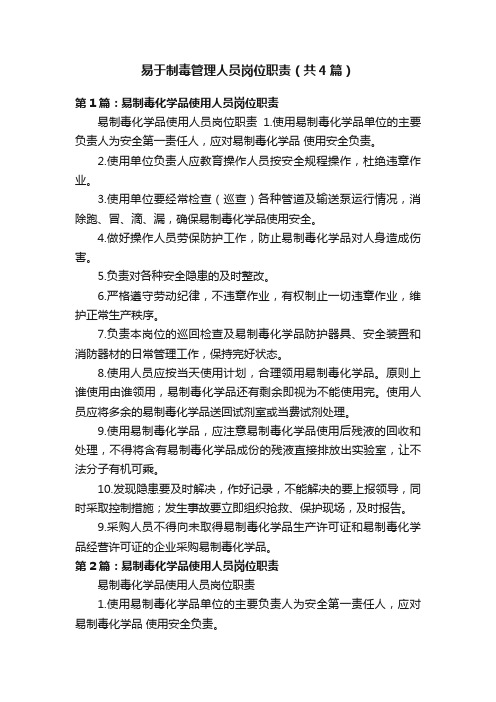 易于制毒管理人员岗位职责（共4篇）

第1篇：易制毒化学品使用人员岗位职责

易制毒化学品使用人员岗位职责 1.使用易制毒化学品单位的主要负责人为安全第一责任人，应对易制毒化学品 使用安全负责。

2.使用单位负责人应教育操作人员按安全规程操作，杜绝违章作业。

3.使用单位要经常检查（巡查）各种管道及输送泵运行情况，消除跑、冒、滴、漏，确保易制毒化学品使用安全。

4.做好操作人员劳保防护工作，防止易制毒化学品对人身造成伤害。

5.负责对各种安全隐患的及时整改。

6.严格遵守劳动纪律，不违章作业，有权制止一切违章作业，维护正常生产秩序。

7.负责本岗位的巡回检查及易制毒化学品防护器具、安全装置和消防器材的日常管理工作，保持完好状态。

8.使用人员应按当天使用计划，合理领用易制毒化学品。原则上谁使用由谁领用，易制毒化学品还有剩余即视为不能使用完。使用人员应将多余的易制毒化学品送回试剂室或当费试剂处理。

9.使用易制毒化学品，应注意易制毒化学品使用后残液的回收和处理，不得将含有易制毒化学品成份的残液直接排放出实验室，让不法分子有机可乘。

10.发现隐患要及时解决，作好记录，不能解决的要上报领导，同时采取控制措施；发生事故要立即组织抢救、保护现场，及时报告。

9.采购人员不得向未取得易制毒化学品生产许可证和易制毒化学品经营许可证的企业采购易制毒化学品。

第2篇：易制毒化学品使用人员岗位职责

易制毒化学品使用人员岗位职责

1.使用易制毒化学品单位的主要负责人为安全第一责任人，应对易制毒化学品 使用安全负责。